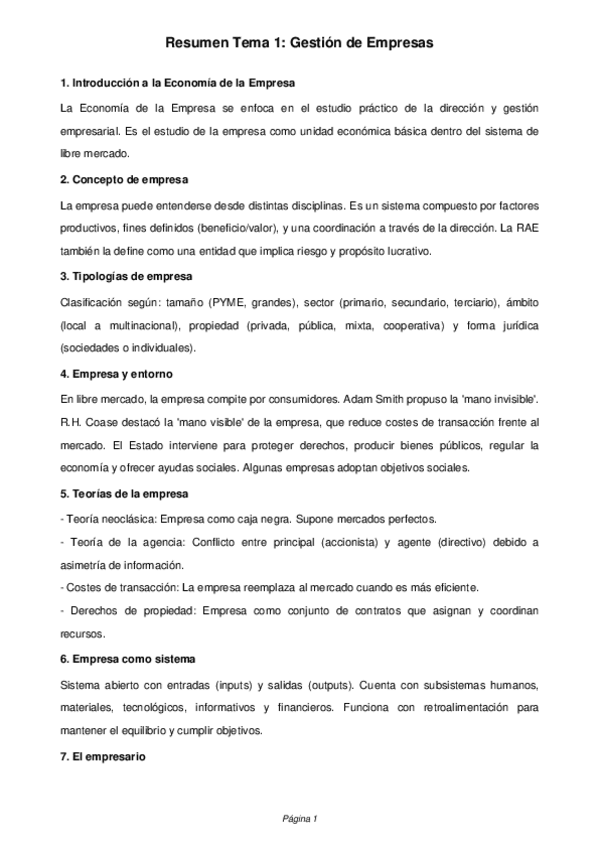 Resumen Tema 1: Gestión de Empresas

1. Introducción a la Economía de la Empresa

La Economía de la Empresa se enfoca en el estudio práctico de la dirección y gestión empresarial. Es el estudio de la empresa como unidad económica básica dentro del sistema de libre mercado.

2. Concepto de empresa

La empresa puede entenderse desde distintas disciplinas. Es un sistema compuesto por factores productivos, fines definidos (beneficio/valor), y una coordinación a través de la dirección. La RAE también la define como una entidad que implica riesgo y propósito lucrativo.

3. Tipologías de empresa

Clasificación según: tamaño (PYME, grandes), sector (primario, secundario, terciario), ámbito (local a multinacional), propiedad (privada, pública, mixta, cooperativa) y forma jurídica (sociedades o individuales).

4. Empresa y entorno

En libre mercado, la empresa compite por consumidores. Adam Smith propuso la 'mano invisible'. R.H. Coase destacó la 'mano visible' de la empresa, que reduce costes de transacción frente al mercado. El Estado interviene para proteger derechos, producir bienes públicos, regular la economía y ofrecer ayudas sociales. Algunas empresas adoptan objetivos sociales.

5. Teorías de la empresa

- Teoría neoclásica: Empresa como caja negra. Supone mercados perfectos.

- Teoría de la agencia: Conflicto entre principal (accionista) y agente (directivo) debido a asimetría de información.

- Costes de transacción: La empresa reemplaza al mercado cuando es más eficiente.

- Derechos de propiedad: Empresa como conjunto de contratos que asignan y coordinan recursos.

6. Empresa como sistema

Sistema abierto con entradas (inputs) y salidas (outputs). Cuenta con subsistemas humanos, materiales, tecnológicos, informativos y financieros. Funciona con retroalimentación para mantener el equilibrio y cumplir objetivos.

7. El empresario

Página 1